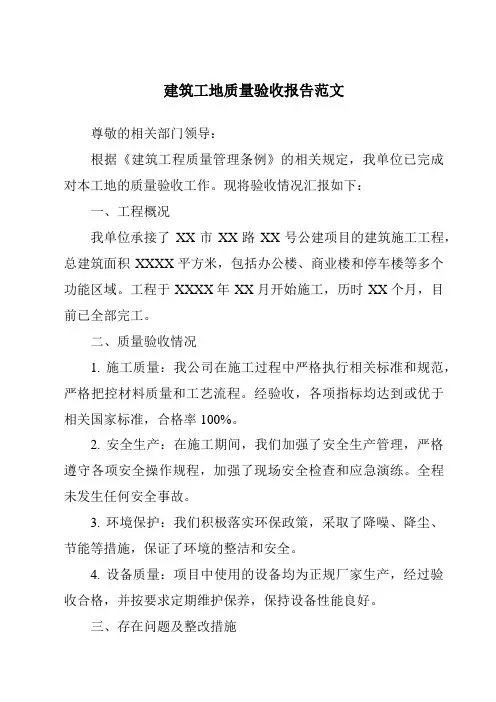 建筑工地质量验收报告范文

尊敬的相关部门领导：

根据《建筑工程质量管理条例》的相关规定，我单位已完成对本工地的质量验收工作。现将验收情况汇报如下：

一、工程概况

我单位承接了 XX 市 XX 路 XX 号公建项目的建筑施工工程，总建筑面积 XXXX 平方米，包括办公楼、商业楼和停车楼等多个功能区域。工程于 XXXX 年 XX 月开始施工，历时 XX 个月，目前已全部完工。

二、质量验收情况

1. 施工质量：我公司在施工过程中严格执行相关标准和规范，严格把控材料质量和工艺流程。经验收，各项指标均达到或优于相关国家标准，合格率 100%。

2. 安全生产：在施工期间，我们加强了安全生产管理，严格遵守各项安全操作规程，加强了现场安全检查和应急演练。全程未发生任何安全事故。

3. 环境保护：我们积极落实环保政策，采取了降噪、降尘、节能等措施，保证了环境的整洁和安全。

4. 设备质量：项目中使用的设备均为正规厂家生产，经过验收合格，并按要求定期维护保养，保持设备性能良好。

三、存在问题及整改措施